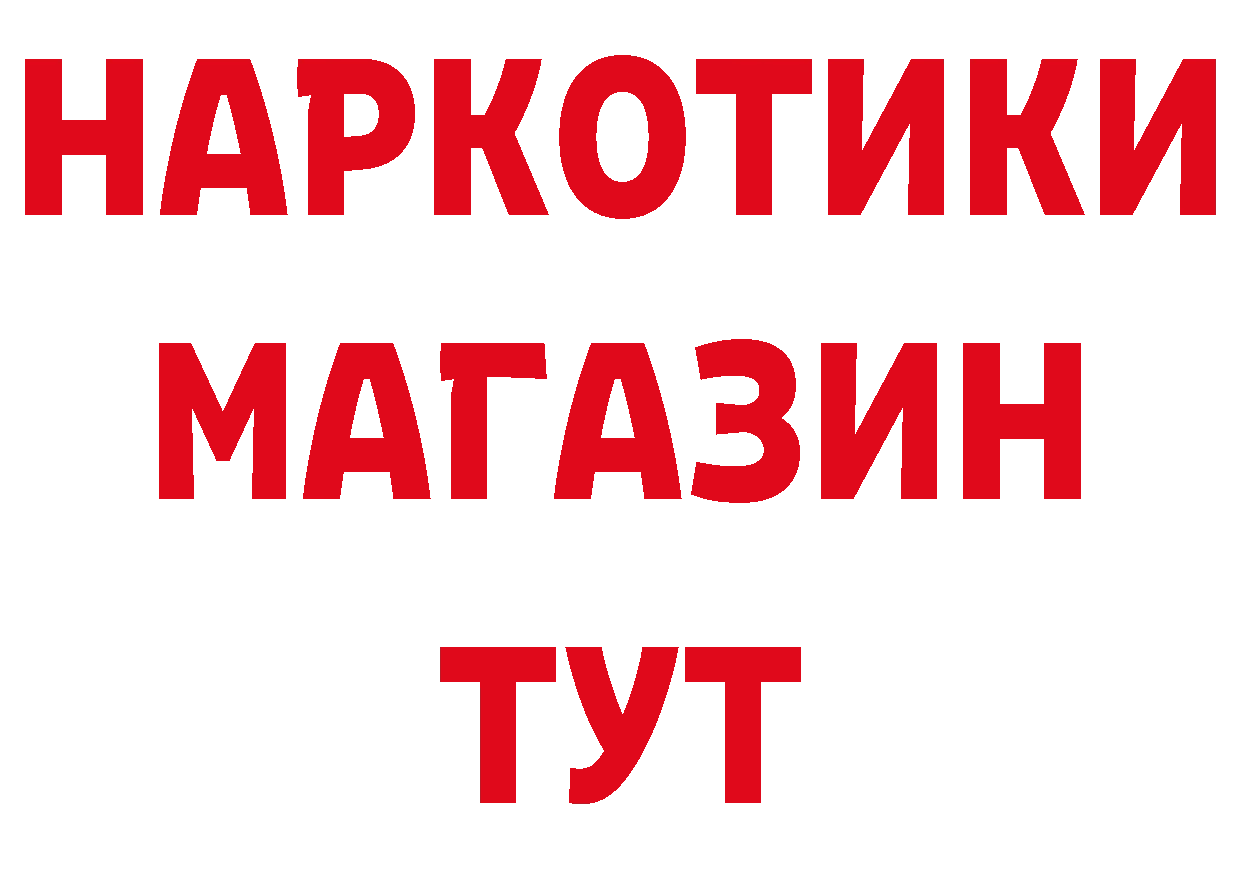 НАРКОТИКИ
МАГАЗИН
ТУТ